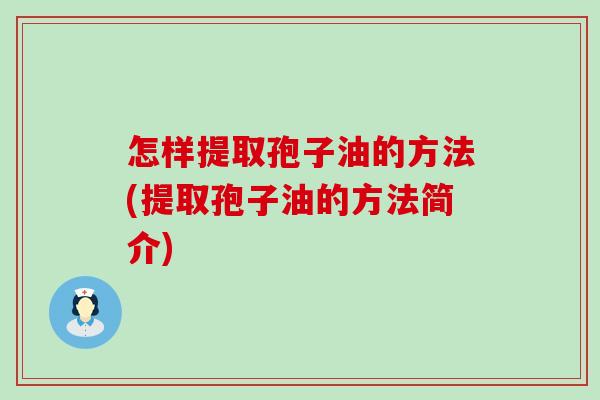 怎样提取孢子油的方法(提取孢子油的方法简介)